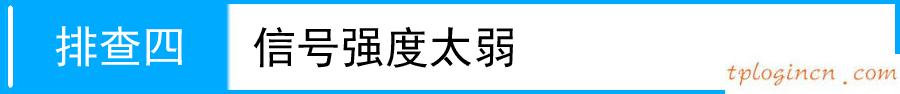 排查四 信号强度太弱

tplogincn.com